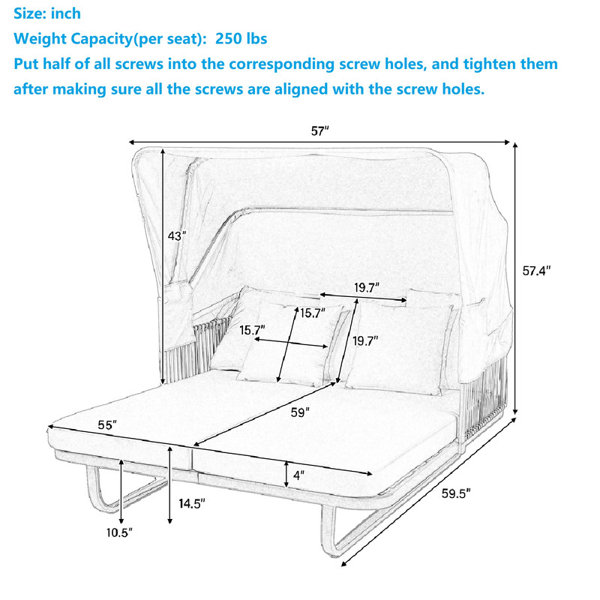 Size: inch
Weight Capacity(per seat): 250 lbs
Put half of all screws into the corresponding screw holes, and tighten them after making sure all the screws are aligned with the screw holes.

57"
43"
57.4"
19.7"
15.7"
15.7"
19.7"
59"
55"
4"
14.5"
10.5"
59.5"